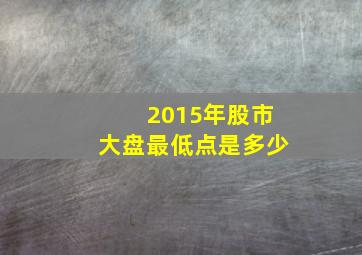 2015年股市
大盘最低点是多少